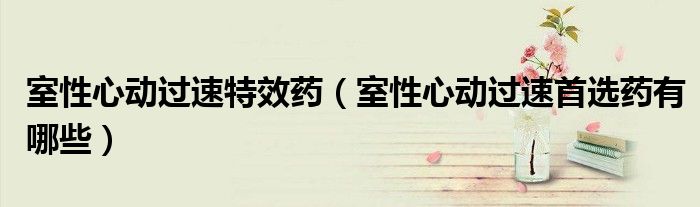 室性心动过速特效药（室性心动过速首选药有哪些）